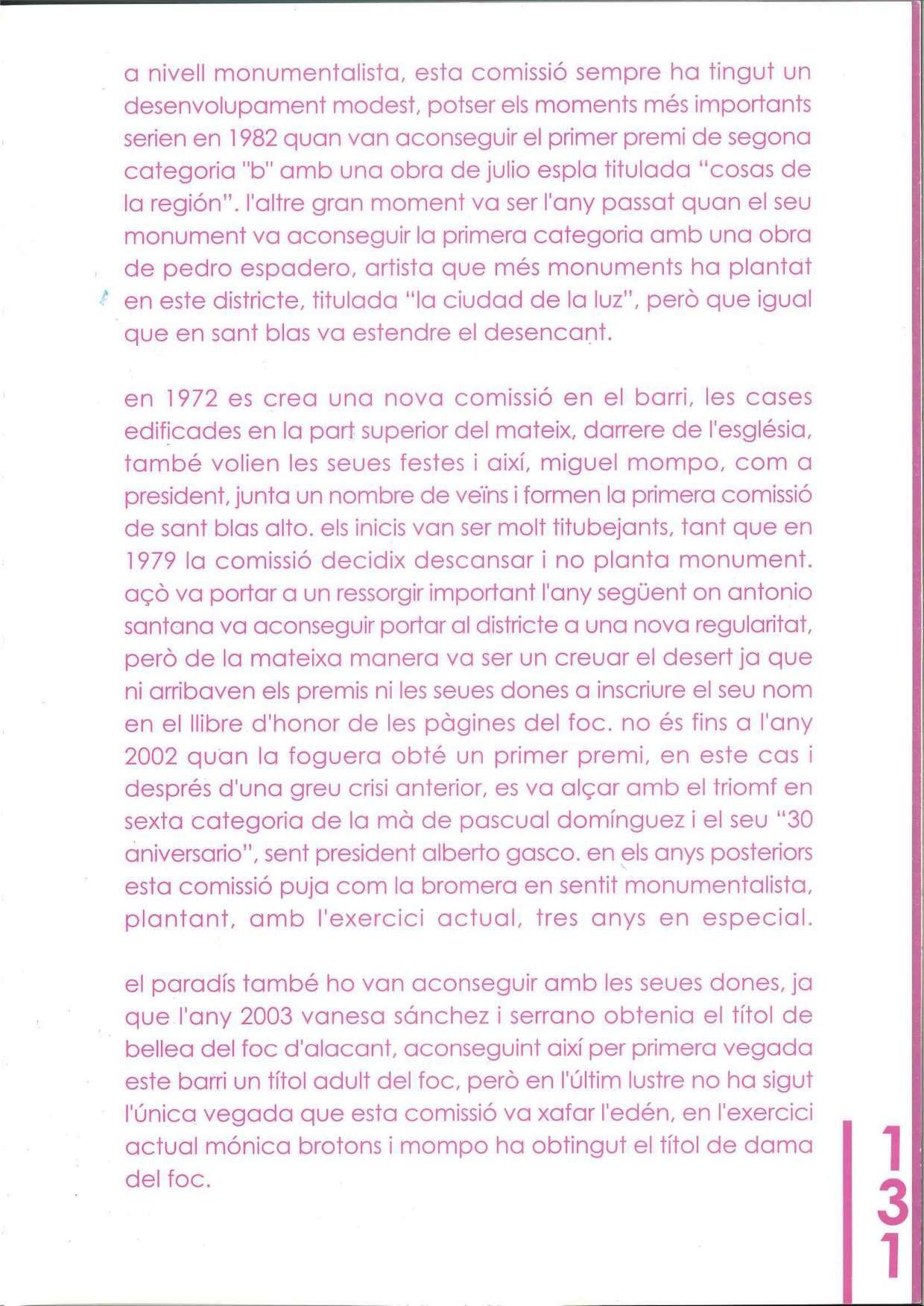 a nivell monumentalista, esta comissió sempre ha tingut un desenvolupament modest, potser els moments més importants serien en 1982 quan van aconseguir el primer premi de segona categoria "b" amb una obra de julio espla titulada "cosas de la región". l'altre gran moment va ser l'any passat quan el seu monument va aconseguir la primera categoria amb una obra de pedro espadero, artista que més monuments ha plantat en este districte, titulada "la ciudad de la luz", però que igual que en sant blas va estendre el desencant.

en 1972 es crea una nova comissió en el barri, les cases edificades en la part superior del mateix, darrere de l'església, també volien les seues festes i així, miguel mompo, com a president, junta un nombre de veïns i formen la primera comissió de sant blas alto. els inicis van ser molt titubejants, tant que en 1979 la comissió decidix descansar i no planta monument. açò va portar a un ressorgir important l'any següent on antonio santana va aconseguir portar al districte a una nova regularitat, però de la mateixa manera va ser un creuar el desert ja que ni arribaven els premis ni les seues dones a inscriure el seu nom en el llibre d'honor de les pàgines del foc. no és fins a l'any 2002 quan la foguera obté un primer premi, en este cas i després d'una greu crisi anterior, es va alçar amb el triomf en sexta categoria de la mà de pascual domínguez i el seu "30 aniversario", sent president alberto gasco. en els anys posteriors esta comissió puja com la bromera en sentit monumentalista, plantant, amb l'exercici actual, tres anys en especial.

el paradís també ho van aconseguir amb les seues dones, ja que l'any 2003 vanesa sánchez i serrano obtenia el títol de bellea del foc d'alacant, aconseguint així per primera vegada este barri un títol adult del foc, però en l'últim lustre no ha sigut l'única vegada que esta comissió va xafar l'edén, en l'exercici actual mónica brotons i mompo ha obtingut el títol de dama del foc.

131